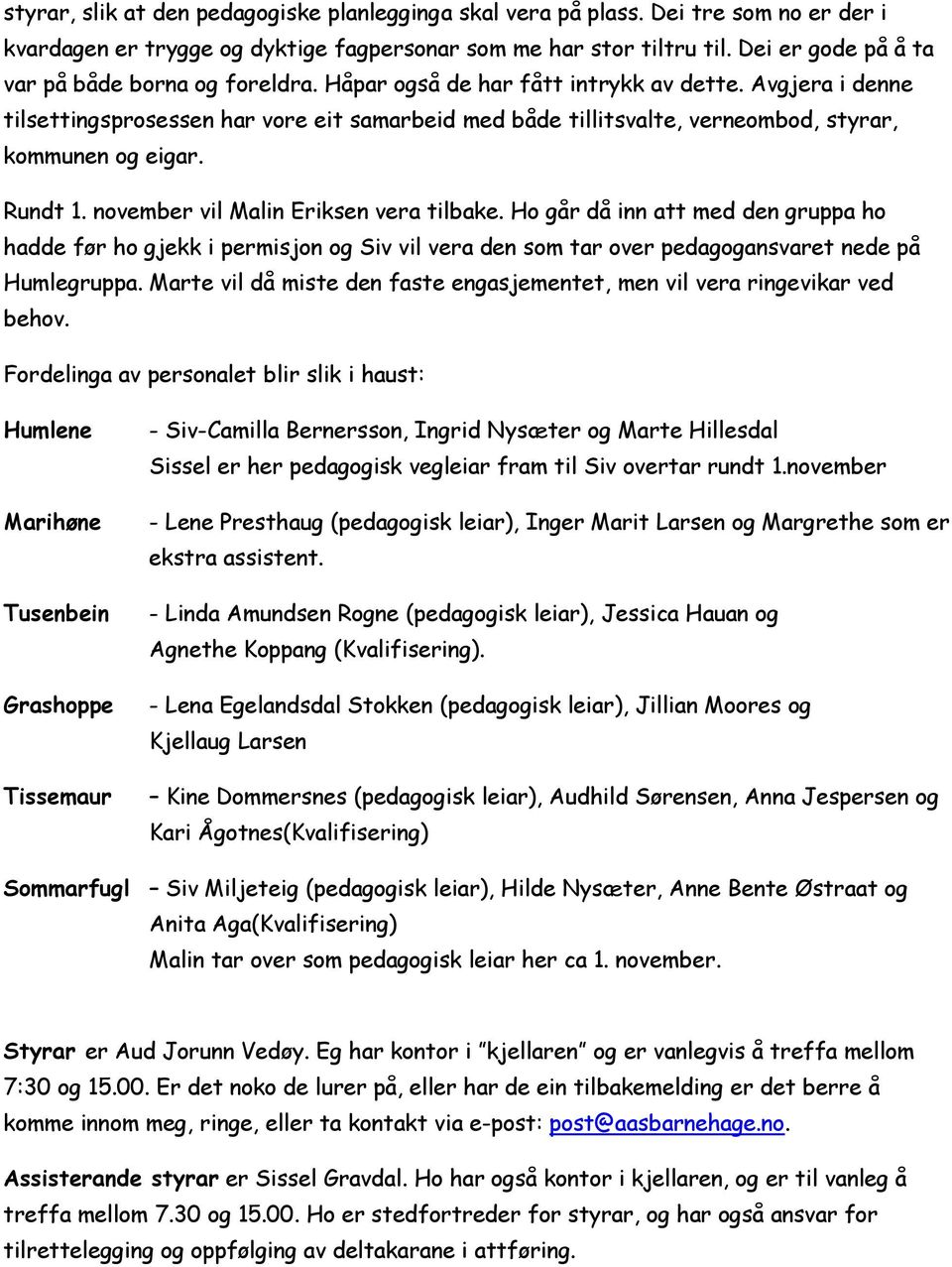 styrar, slik at den pedagogiske planlegginga skal vera på plass. Dei tre som no er der i kvardagen er trygge og dyktige fagpersonar som me har stor tiltru til. Dei er gode på å ta var på både borna og foreldra. Håpar også de har fått intrykk av dette. Avgjera i denne tilsettingsprosessen har vore eit samarbeid med både tillitsvalte, verneombod, styrar, kommunen og eigar.

Rundt 1. november vil Malin Eriksen vera tilbake. Ho går då inn att med den gruppa ho hadde før ho gjekk i permisjon og Siv vil vera den som tar over pedagogansvaret nede på Humlegruppa. Marte vil då miste den faste engasjementet, men vil vera ringevikar ved behov.

Fordelinga av personalet blir slik i haust:

Humlene - Siv-Camilla Bernersson, Ingrid Nysæter og Marte Hillesdal
Sissel er her pedagogisk vegleiar fram til Siv overtar rundt 1.november

Marihøne - Lene Presthaug (pedagogisk leiar), Inger Marit Larsen og Margrethe som er ekstra assistent.

Tusenbein - Linda Amundsen Rogne (pedagogisk leiar), Jessica Hauan og Agnethe Koppang (Kvalifisering).

Grashoppe - Lena Egelandsdal Stokken (pedagogisk leiar), Jillian Moores og Kjellaug Larsen

Tissemaur – Kine Dommersnes (pedagogisk leiar), Audhild Sørensen, Anna Jespersen og Kari Ågotnes(Kvalifisering)

Sommarfugl – Siv Miljeteig (pedagogisk leiar), Hilde Nysæter, Anne Bente Østraat og Anita Aga(Kvalifisering)
Malin tar over som pedagogisk leiar her ca 1. november.

Styrar er Aud Jorunn Vedøy. Eg har kontor i ”kjellaren” og er vanlegvis å treffa mellom 7:30 og 15.00. Er det noko de lurer på, eller har de ein tilbakemelding er det berre å komme innom meg, ringe, eller ta kontakt via e-post: post@aasbarnehage.no.

Assisterande styrar er Sissel Gravdal. Ho har også kontor i kjellaren, og er til vanleg å treffa mellom 7.30 og 15.00. Ho er stedfortreder for styrar, og har også ansvar for tilrettelegging og oppfølging av deltakarane i attføring.